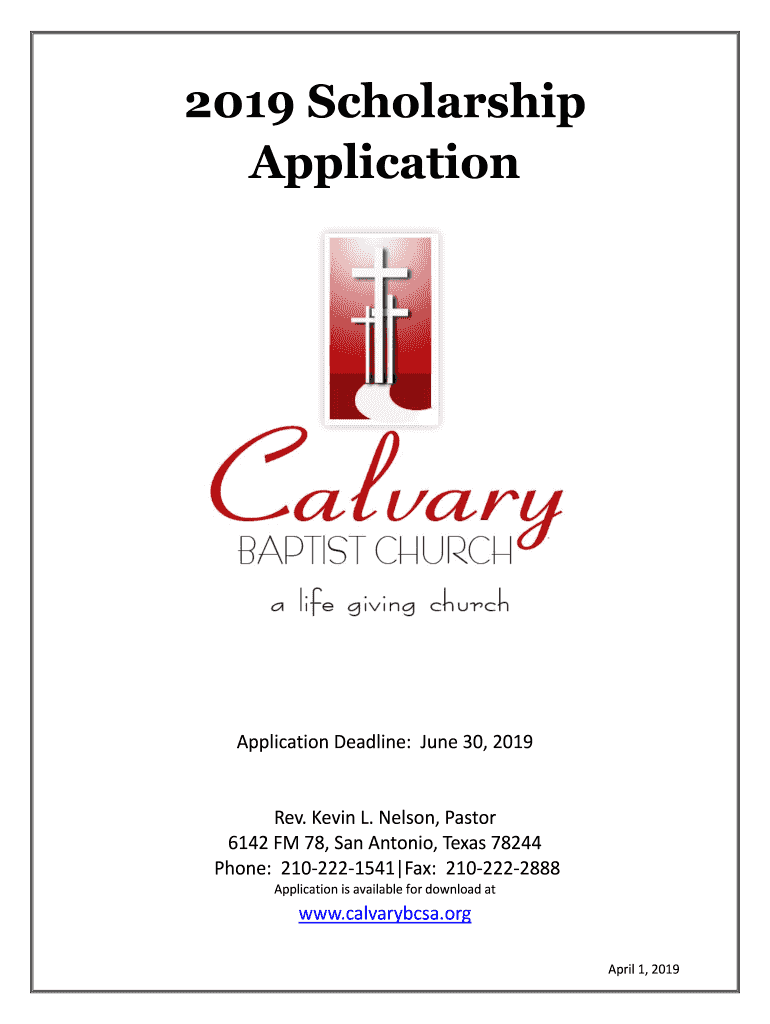 2019 Scholarship Application

Calvary
BAPTIST CHURCH
a life giving church

Application Deadline: June 30, 2019

Rev. Kevin L. Nelson, Pastor
6142 FM 78, San Antonio, Texas 78244
Phone: 210-222-1541|Fax: 210-222-2888
Application is available for download at
www.calvarybcsa.org

April 1, 2019